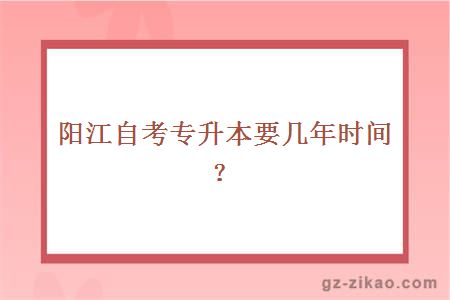 阳江自考专升本要几年时间？

gz-zikao.com